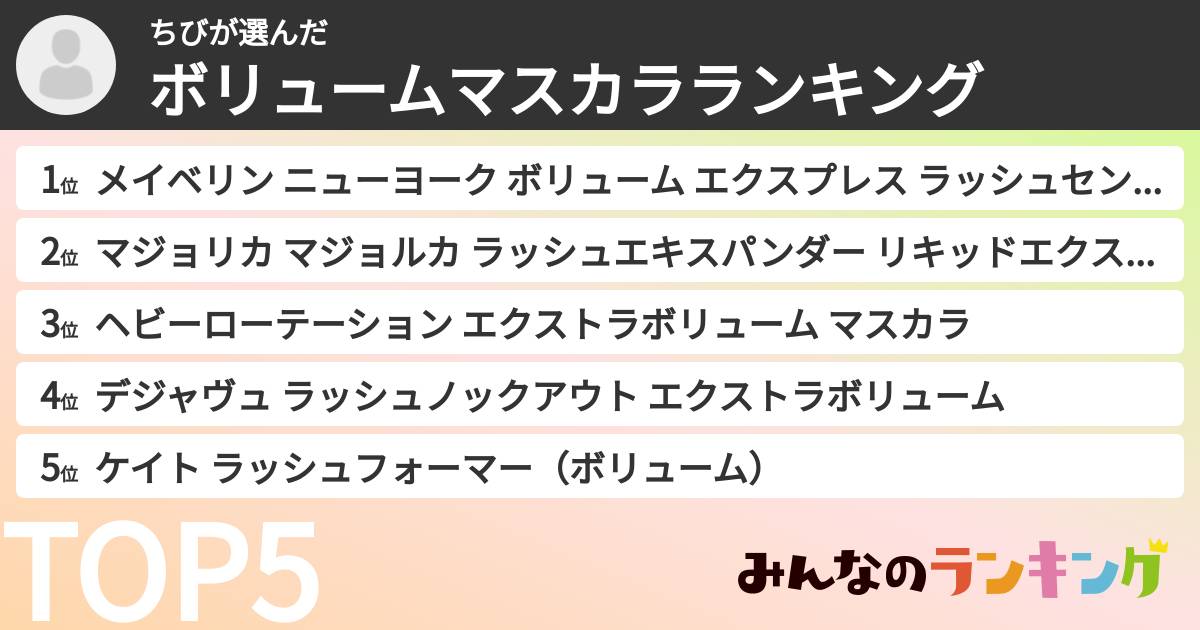 ちびが選んだ
ボリュームマスカラランキング

1位 メイベリン ニューヨーク ボリューム エクスプレス ラッシュセン…
2位 マジョリカ マジョルカ ラッシュエキスパンダー リキッドエクス…
3位 ヘビーローテーション エクストラボリューム マスカラ
4位 デジャヴュ ラッシュノックアウト エクストラボリューム
5位 ケイト ラッシュフォーマー（ボリューム）

TOP5

みんなのランキング